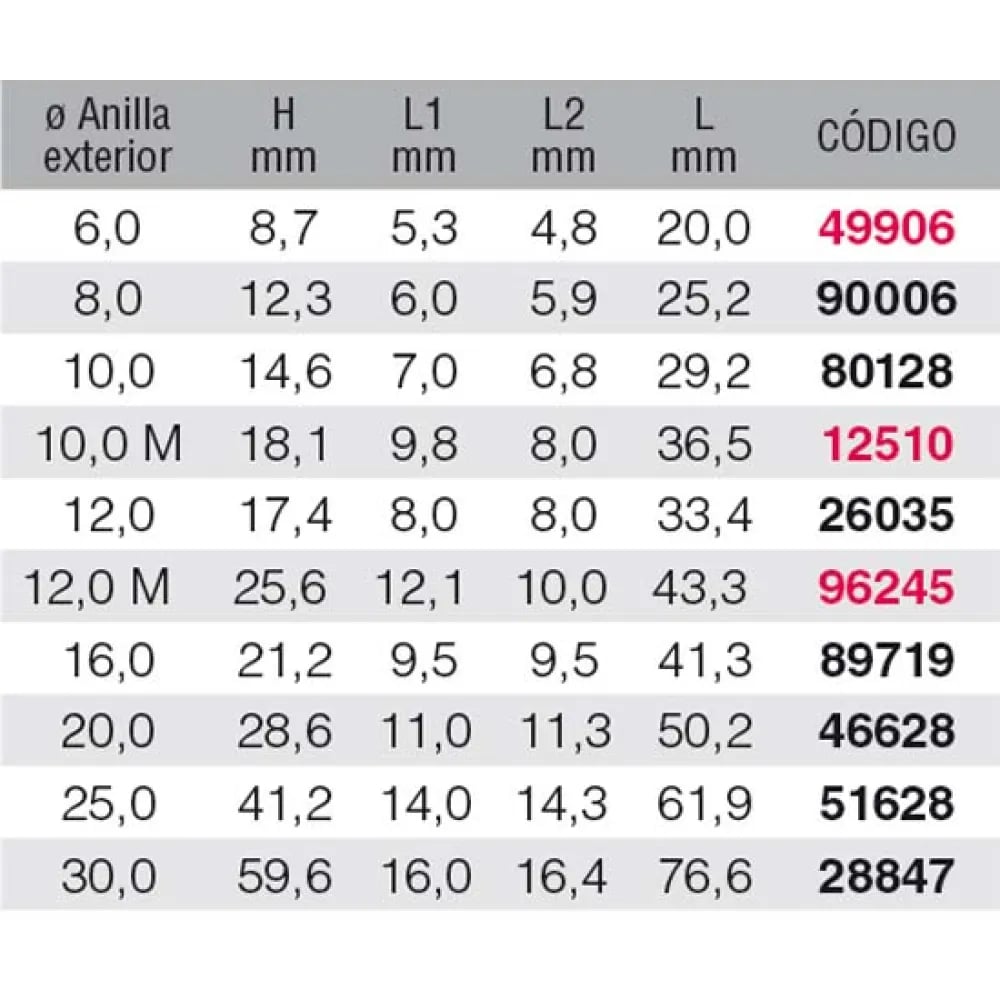 | ø Anilla exterior | H mm | L1 mm | L2 mm | L mm | CÓDIGO |
|---|---|---|---|---|---|
| 6,0 | 8,7 | 5,3 | 4,8 | 20,0 | 49906 |
| 8,0 | 12,3 | 6,0 | 5,9 | 25,2 | 90006 |
| 10,0 | 14,6 | 7,0 | 6,8 | 29,2 | 80128 |
| 10,0 M | 18,1 | 9,8 | 8,0 | 36,5 | 12510 |
| 12,0 | 17,4 | 8,0 | 8,0 | 33,4 | 26035 |
| 12,0 M | 25,6 | 12,1 | 10,0 | 43,3 | 96245 |
| 16,0 | 21,2 | 9,5 | 9,5 | 41,3 | 89719 |
| 20,0 | 28,6 | 11,0 | 11,3 | 50,2 | 46628 |
| 25,0 | 41,2 | 14,0 | 14,3 | 61,9 | 51628 |
| 30,0 | 59,6 | 16,0 | 16,4 | 76,6 | 28847 |